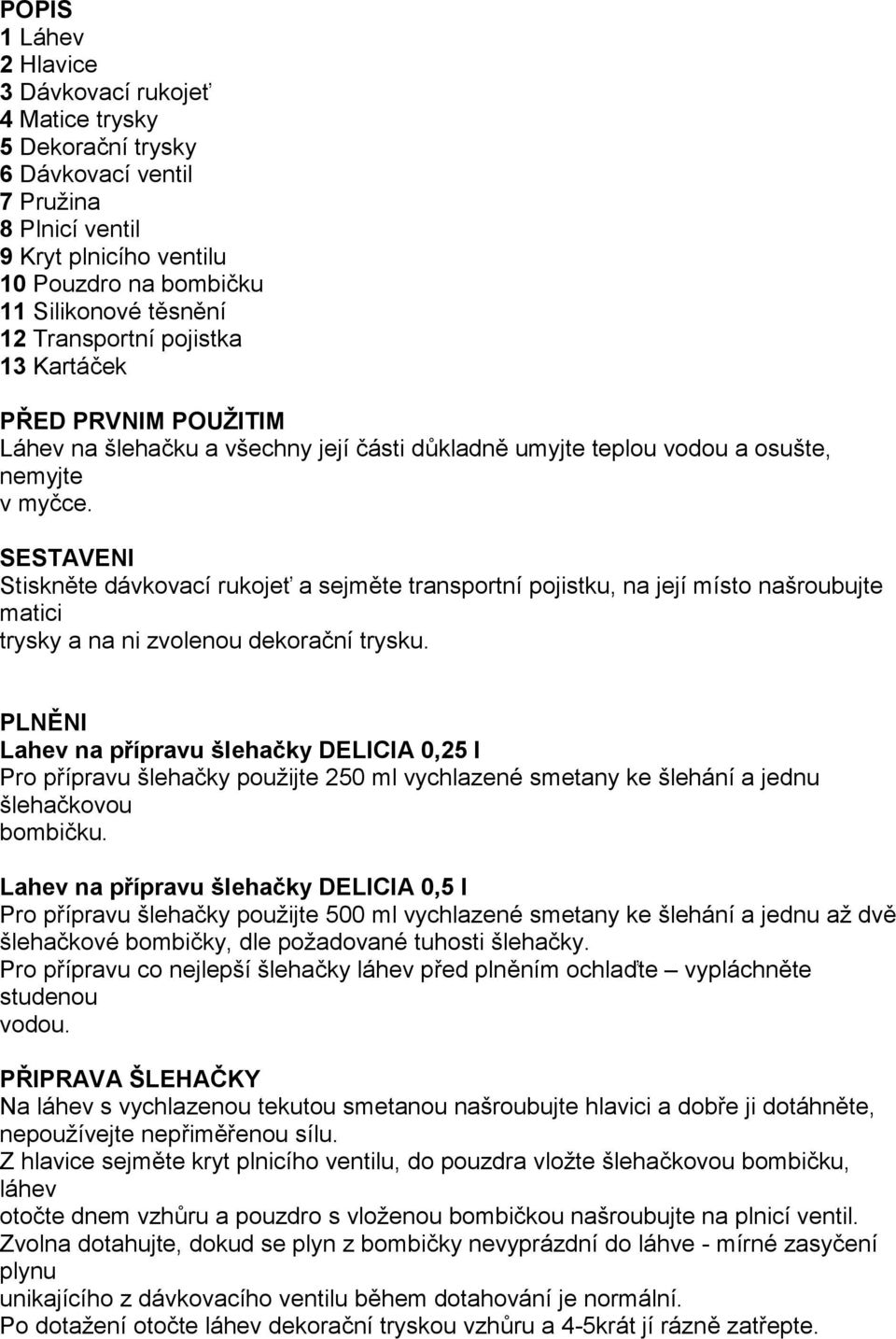 POPIS
1 Láhev
2 Hlavice
3 Dávkovací rukojeť
4 Matice trysky
5 Dekorační trysky
6 Dávkovací ventil
7 Pružina
8 Plnicí ventil
9 Kryt plnicího ventilu
10 Pouzdro na bombičku
11 Silikonové těsnění
12 Transportní pojistka
13 Kartáček

PŘED PRVNIM POUŽITIM
Láhev na šlehačku a všechny její části důkladně umyjte teplou vodou a osušte, nemyjte v myčce.

SESTAVENI
Stiskněte dávkovací rukojeť a sejměte transportní pojistku, na její místo našroubujte matici trysky a na ni zvolenou dekorační trysku.

PLNĚNI
Lahev na přípravu šlehačky DELICIA 0,25 l
Pro přípravu šlehačky použijte 250 ml vychlazené smetany ke šlehání a jednu šlehačkovou bombičku.

Lahev na přípravu šlehačky DELICIA 0,5 l
Pro přípravu šlehačky použijte 500 ml vychlazené smetany ke šlehání a jednu až dvě šlehačkové bombičky, dle požadované tuhosti šlehačky.
Pro přípravu co nejlepší šlehačky láhev před plněním ochlaďte – vypláchněte studenou vodou.

PŘIPRAVA ŠLEHAČKY
Na láhev s vychlazenou tekutou smetanou našroubujte hlavici a dobře ji dotáhněte, nepoužívejte nepřiměřenou sílu.
Z hlavice sejměte kryt plnicího ventilu, do pouzdra vložte šlehačkovou bombičku, láhev otočte dnem vzhůru a pouzdro s vloženou bombičkou našroubujte na plnicí ventil.
Zvolna dotahujte, dokud se plyn z bombičky nevyprázdní do láhve - mírné zasyčení plynu unikajícího z dávkovacího ventilu během dotahování je normální.
Po dotažení otočte láhev dekorační tryskou vzhůru a 4-5krát jí rázně zatřepte.